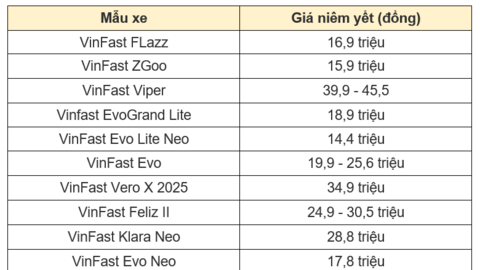 | Mẫu xe | Giá niêm yết (đồng) |
|---|---|
| VinFast FLazz | 16,9 triệu |
| VinFast ZGoo | 15,9 triệu |
| VinFast Viper | 39,9 - 45,5 |
| Vinfast EvoGrand Lite | 18,9 triệu |
| VinFast Evo Lite Neo | 14,4 triệu |
| VinFast Evo | 19,9 - 25,6 triệu |
| VinFast Vero X 2025 | 34,9 triệu |
| VinFast Feliz II | 24,9 - 30,5 triệu |
| VinFast Klara Neo | 28,8 triệu |
| VinFast Evo Neo | 17,8 triệu |